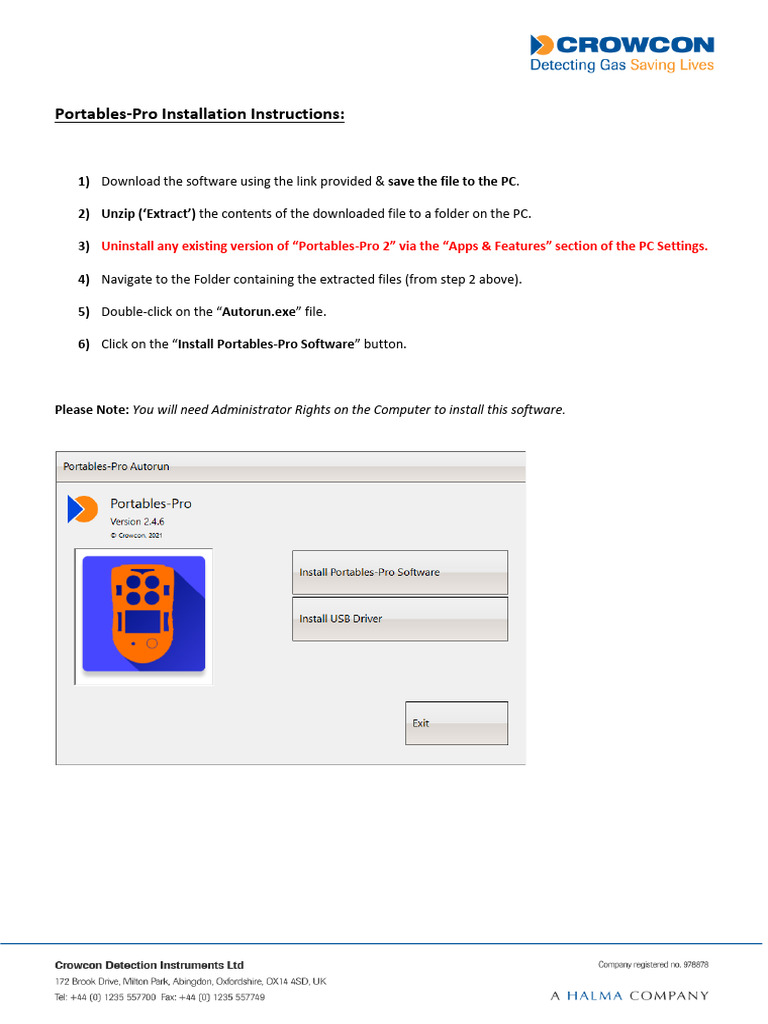 CROWCON
Detecting Gas Saving Lives

Portables-Pro Installation Instructions:

1) Download the software using the link provided & save the file to the PC.

2) Unzip ('Extract') the contents of the downloaded file to a folder on the PC.

3) Uninstall any existing version of "Portables-Pro 2" via the "Apps & Features" section of the PC Settings.

4) Navigate to the Folder containing the extracted files (from step 2 above).

5) Double-click on the "Autorun.exe" file.

6) Click on the "Install Portables-Pro Software" button.

Please Note: You will need Administrator Rights on the Computer to install this software.

Portables-Pro Autorun

Portables-Pro
Version 2.4.6
© Crowcon, 2021

Install Portables-Pro Software

Install USB Driver

Exit

Crowcon Detection Instruments Ltd
172 Brook Drive, Milton Park, Abingdon, Oxfordshire, OX14 4SD, UK
Tel: +44 (0) 1235 557700 Fax: +44 (0) 1235 557749

Company registered no. 978878

A HALMA COMPANY